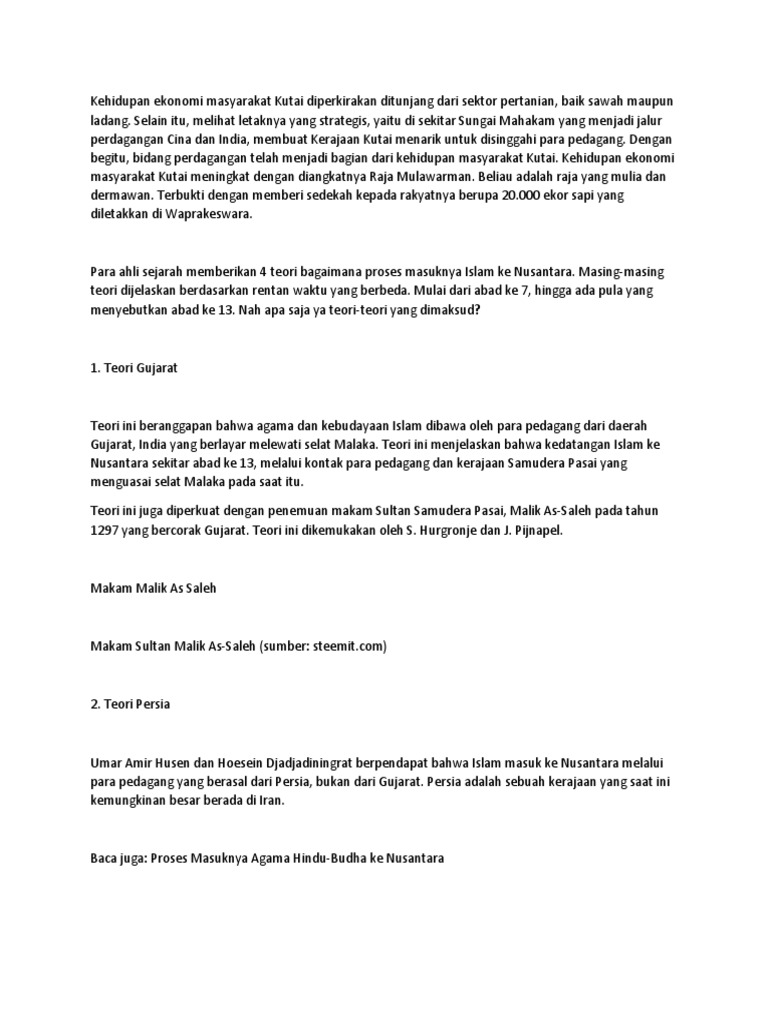 Kehidupan ekonomi masyarakat Kutai diperkirakan ditunjang dari sektor pertanian, baik sawah maupun ladang. Selain itu, melihat letaknya yang strategis, yaitu di sekitar Sungai Mahakam yang menjadi jalur perdagangan Cina dan India, membuat Kerajaan Kutai menarik untuk disinggahi para pedagang. Dengan begitu, bidang perdagangan telah menjadi bagian dari kehidupan masyarakat Kutai. Kehidupan ekonomi masyarakat Kutai meningkat dengan diangkatnya Raja Mulawarman. Beliau adalah raja yang mulia dan dermawan. Terbukti dengan memberi sedekah kepada rakyatnya berupa 20.000 ekor sapi yang diletakkan di Waprakeswara.

Para ahli sejarah memberikan 4 teori bagaimana proses masuknya Islam ke Nusantara. Masing-masing teori dijelaskan berdasarkan rentan waktu yang berbeda. Mulai dari abad ke 7, hingga ada pula yang menyebutkan abad ke 13. Nah apa saja ya teori-teori yang dimaksud?

1. Teori Gujarat

Teori ini beranggapan bahwa agama dan kebudayaan Islam dibawa oleh para pedagang dari daerah Gujarat, India yang berlayar melewati selat Malaka. Teori ini menjelaskan bahwa kedatangan Islam ke Nusantara sekitar abad ke 13, melalui kontak para pedagang dan kerajaan Samudera Pasai yang menguasai selat Malaka pada saat itu.

Teori ini juga diperkuat dengan penemuan makam Sultan Samudera Pasai, Malik As-Saleh pada tahun 1297 yang bercorak Gujarat. Teori ini dikemukakan oleh S. Hurgronje dan J. Pijnapel.

Makam Malik As Saleh

Makam Sultan Malik As-Saleh (sumber: steemit.com)

2. Teori Persia

Umar Amir Husen dan Hoesein Djadjadiningrat berpendapat bahwa Islam masuk ke Nusantara melalui para pedagang yang berasal dari Persia, bukan dari Gujarat. Persia adalah sebuah kerajaan yang saat ini kemungkinan besar berada di Iran.

Baca juga: Proses Masuknya Agama Hindu-Budha ke Nusantara